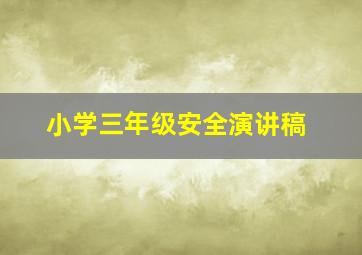 小学三年级安全演讲稿